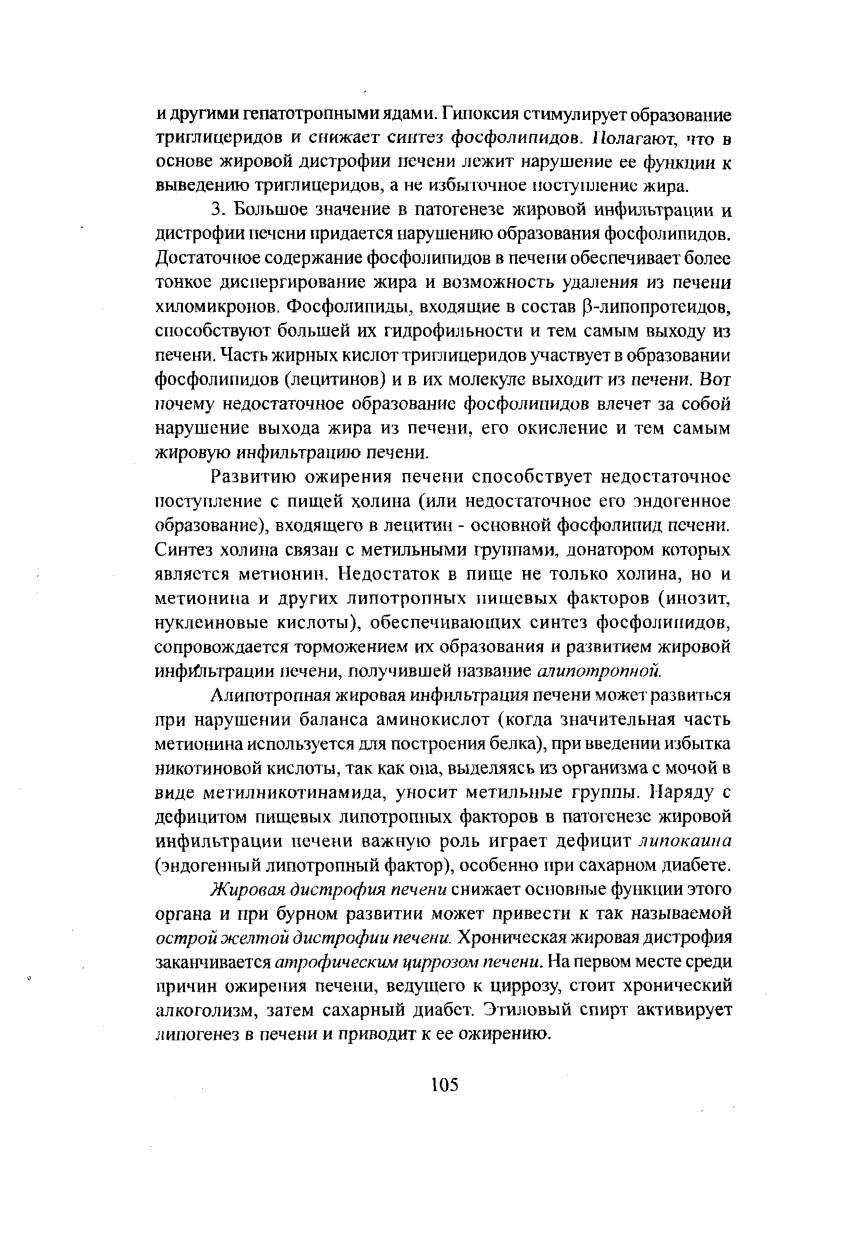 и другими гепатотропными ядами. Гипоксия стимулирует образование триглицеридов и снижает синтез фосфолипидов. Полагают, что в основе жировой дистрофии печени лежит нарушение ее функции к выведению триглицеридов, а не избыточное поступление жира.

3. Большое значение в патогенезе жировой инфильтрации и дистрофии печени придается нарушению образования фосфолипидов. Достаточное содержание фосфолипидов в печени обеспечивает более тонкое диспергирование жира и возможность удаления из печени хиломикронов. Фосфолипиды, входящие в состав $\beta$-липопротеидов, способствуют большей их гидрофильности и тем самым выходу из печени. Часть жирных кислот триглицеридов участвует в образовании фосфолипидов (лецитинов) и в их молекуле выходит из печени. Вот почему недостаточное образование фосфолипидов влечет за собой нарушение выхода жира из печени, его окисление и тем самым жировую инфильтрацию печени.

Развитию ожирения печени способствует недостаточное поступление с пищей холина (или недостаточное его эндогенное образование), входящего в лецитин - основной фосфолипид печени. Синтез холина связан с метильными группами, донатором которых является метионин. Недостаток в пище не только холина, но и метионина и других липотропных пищевых факторов (инозит, нуклеиновые кислоты), обеспечивающих синтез фосфолипидов, сопровождается торможением их образования и развитием жировой инфильтрации печени, получившей название алипотропной.

Алипотропная жировая инфильтрация печени может развиться при нарушении баланса аминокислот (когда значительная часть метионина используется для построения белка), при введении избытка никотиновой кислоты, так как она, выделяясь из организма с мочой в виде метилникотинамида, уносит метильные группы. Наряду с дефицитом пищевых липотропных факторов в патогенезе жировой инфильтрации печени важную роль играет дефицит липокаина (эндогенный липотропный фактор), особенно при сахарном диабете.

Жировая дистрофия печени снижает основные функции этого органа и при бурном развитии может привести к так называемой острой желтой дистрофии печени. Хроническая жировая дистрофия заканчивается атрофическим циррозом печени. На первом месте среди причин ожирения печени, ведущего к циррозу, стоит хронический алкоголизм, затем сахарный диабет. Этиловый спирт активирует липогенез в печени и приводит к ее ожирению.

105